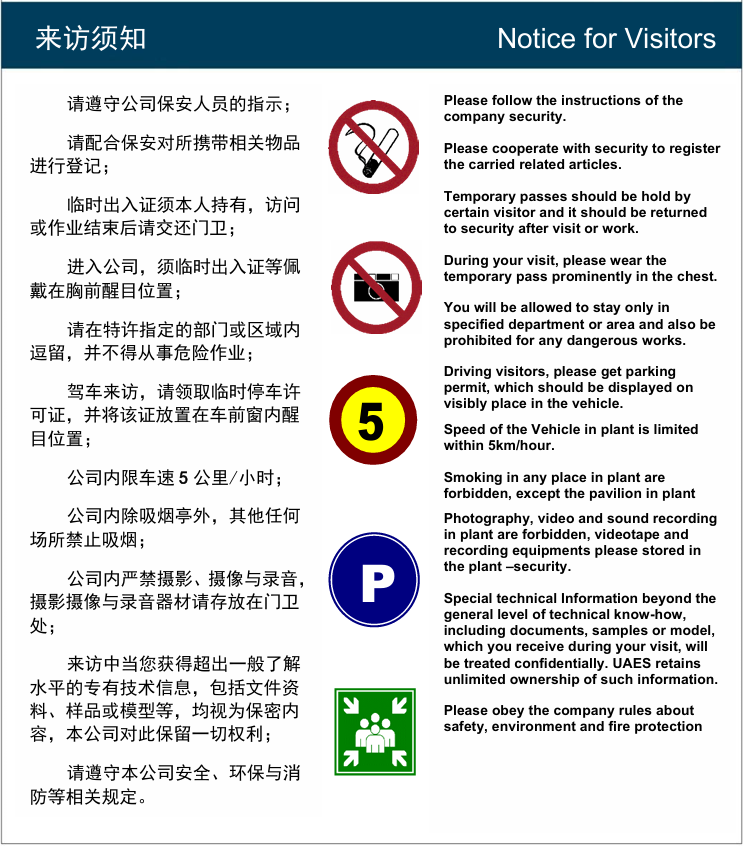 来访须知

Notice for Visitors

请遵守公司保安人员的指示；

请配合保安对所携带相关物品进行登记；

临时出入证须本人持有，访问或作业结束后请交还门卫；

进入公司，须临时出入证等佩戴在胸前醒目位置；

请在特许指定的部门或区域内逗留，并不得从事危险作业；

驾车来访，请领取临时停车许可证，并将该证放置在车前窗内醒目位置；

公司内限车速 5 公里/小时；

公司内除吸烟亭外，其他任何场所禁止吸烟；

公司内严禁摄影、摄像与录音，摄影摄像与录音器材请存放在门卫处；

来访中当您获得超出一般了解水平的专有技术信息，包括文件资料、样品或模型等，均视为保密内容，本公司对此保留一切权利；

请遵守本公司安全、环保与消防等相关规定。

5

P

Please follow the instructions of the company security.

Please cooperate with security to register the carried related articles.

Temporary passes should be hold by certain visitor and it should be returned to security after visit or work.

During your visit, please wear the temporary pass prominently in the chest.

You will be allowed to stay only in specified department or area and also be prohibited for any dangerous works.

Driving visitors, please get parking permit, which should be displayed on visibly place in the vehicle.

Speed of the Vehicle in plant is limited within 5km/hour.

Smoking in any place in plant are forbidden, except the pavilion in plant

Photography, video and sound recording in plant are forbidden, videotape and recording equipments please stored in the plant –security.

Special technical Information beyond the general level of technical know-how, including documents, samples or model, which you receive during your visit, will be treated confidentially. UAES retains unlimited ownership of such information.

Please obey the company rules about safety, environment and fire protection